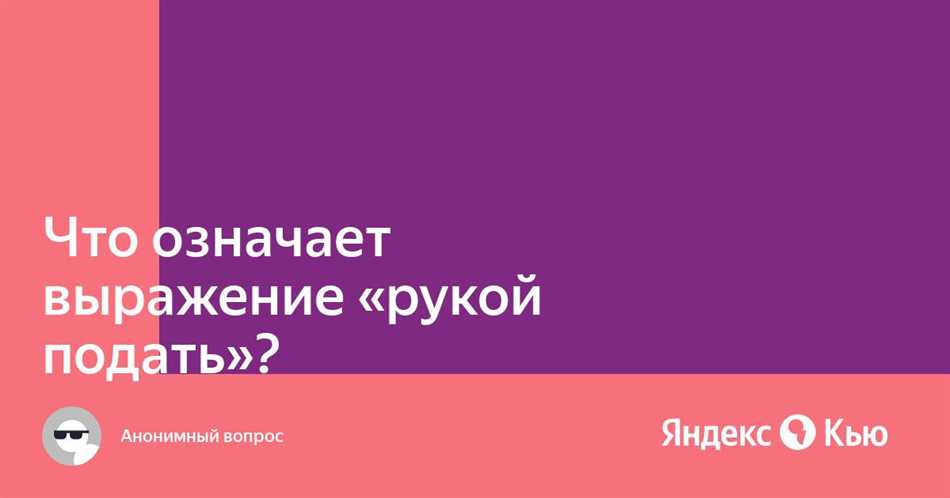 Что означает выражение «рукой подать»?

Анонимный вопрос

Яндекс Кью